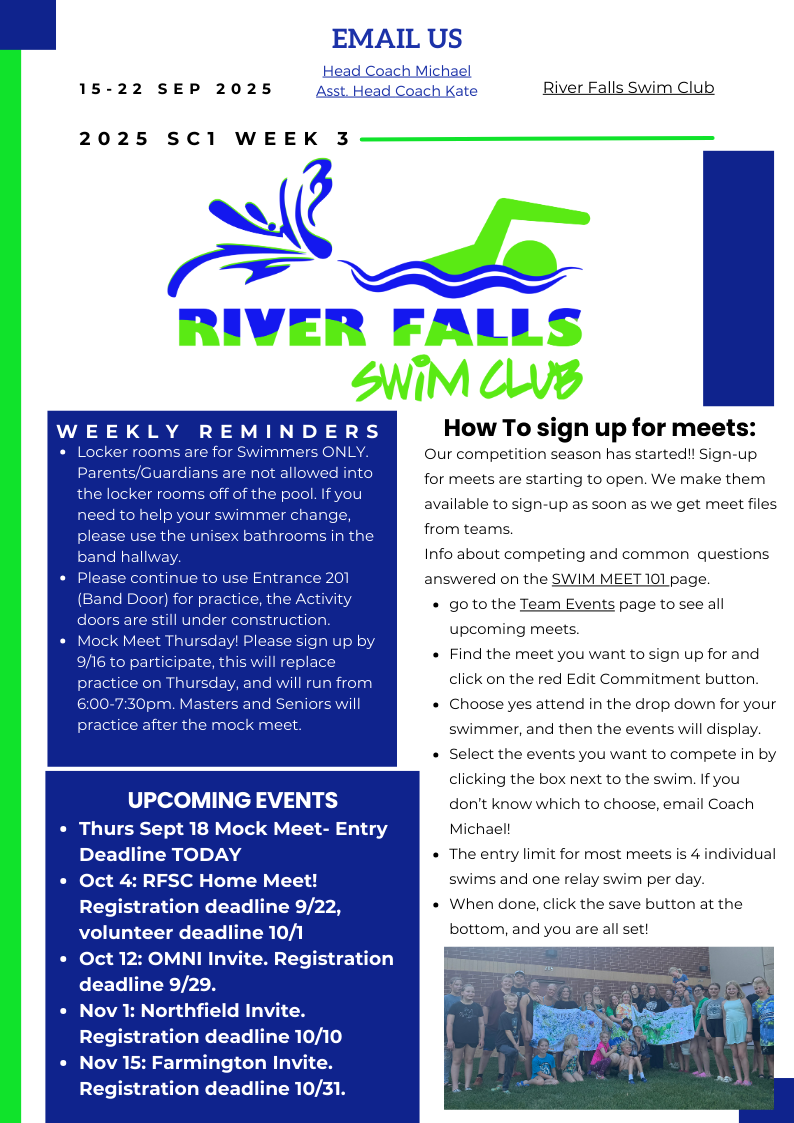 EMAIL US

15-22 SEP 2025

Head Coach Michael
Asst. Head Coach Kate

River Falls Swim Club

2025 SC1 WEEK 3

RIVER FALLS
SWIM CLUB

WEEKLY REMINDERS

- Locker rooms are for Swimmers ONLY. Parents/Guardians are not allowed into the locker rooms off of the pool. If you need to help your swimmer change, please use the unisex bathrooms in the band hallway.
- Please continue to use Entrance 201 (Band Door) for practice, the Activity doors are still under construction.
- Mock Meet Thursday! Please sign up by 9/16 to participate, this will replace practice on Thursday, and will run from 6:00-7:30pm. Masters and Seniors will practice after the mock meet.

UPCOMING EVENTS

- Thurs Sept 18 Mock Meet- Entry Deadline TODAY
- Oct 4: RFSC Home Meet! Registration deadline 9/22, volunteer deadline 10/1
- Oct 12: OMNI Invite. Registration deadline 9/29.
- Nov 1: Northfield Invite. Registration deadline 10/10
- Nov 15: Farmington Invite. Registration deadline 10/31.

How To sign up for meets:

Our competition season has started!! Sign-up for meets are starting to open. We make them available to sign-up as soon as we get meet files from teams.
Info about competing and common questions answered on the SWIM MEET 101 page.

- go to the Team Events page to see all upcoming meets.
- Find the meet you want to sign up for and click on the red Edit Commitment button.
- Choose yes attend in the drop down for your swimmer, and then the events will display.
- Select the events you want to compete in by clicking the box next to the swim. If you don't know which to choose, email Coach Michael!
- The entry limit for most meets is 4 individual swims and one relay swim per day.
- When done, click the save button at the bottom, and you are all set!